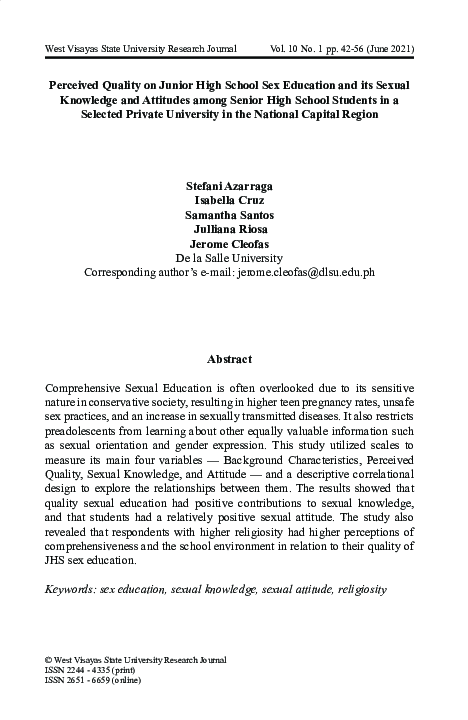 West Visayas State University Research Journal Vol. 10 No. 1 pp. 42-56 (June 2021)

Perceived Quality on Junior High School Sex Education and its Sexual Knowledge and Attitudes among Senior High School Students in a Selected Private University in the National Capital Region

Stefani Azarraga
Isabella Cruz
Samantha Santos
Julliana Riosa
Jerome Cleofas
De la Salle University
Corresponding author's e-mail: jerome.cleofas@dlsu.edu.ph

Abstract

Comprehensive Sexual Education is often overlooked due to its sensitive nature in conservative society, resulting in higher teen pregnancy rates, unsafe sex practices, and an increase in sexually transmitted diseases. It also restricts preadolescents from learning about other equally valuable information such as sexual orientation and gender expression. This study utilized scales to measure its main four variables — Background Characteristics, Perceived Quality, Sexual Knowledge, and Attitude — and a descriptive correlational design to explore the relationships between them. The results showed that quality sexual education had positive contributions to sexual knowledge, and that students had a relatively positive sexual attitude. The study also revealed that respondents with higher religiosity had higher perceptions of comprehensiveness and the school environment in relation to their quality of JHS sex education.

Keywords: sex education, sexual knowledge, sexual attitude, religiosity

© West Visayas State University Research Journal
ISSN 2244 - 4335 (print)
ISSN 2651 - 6659 (online)